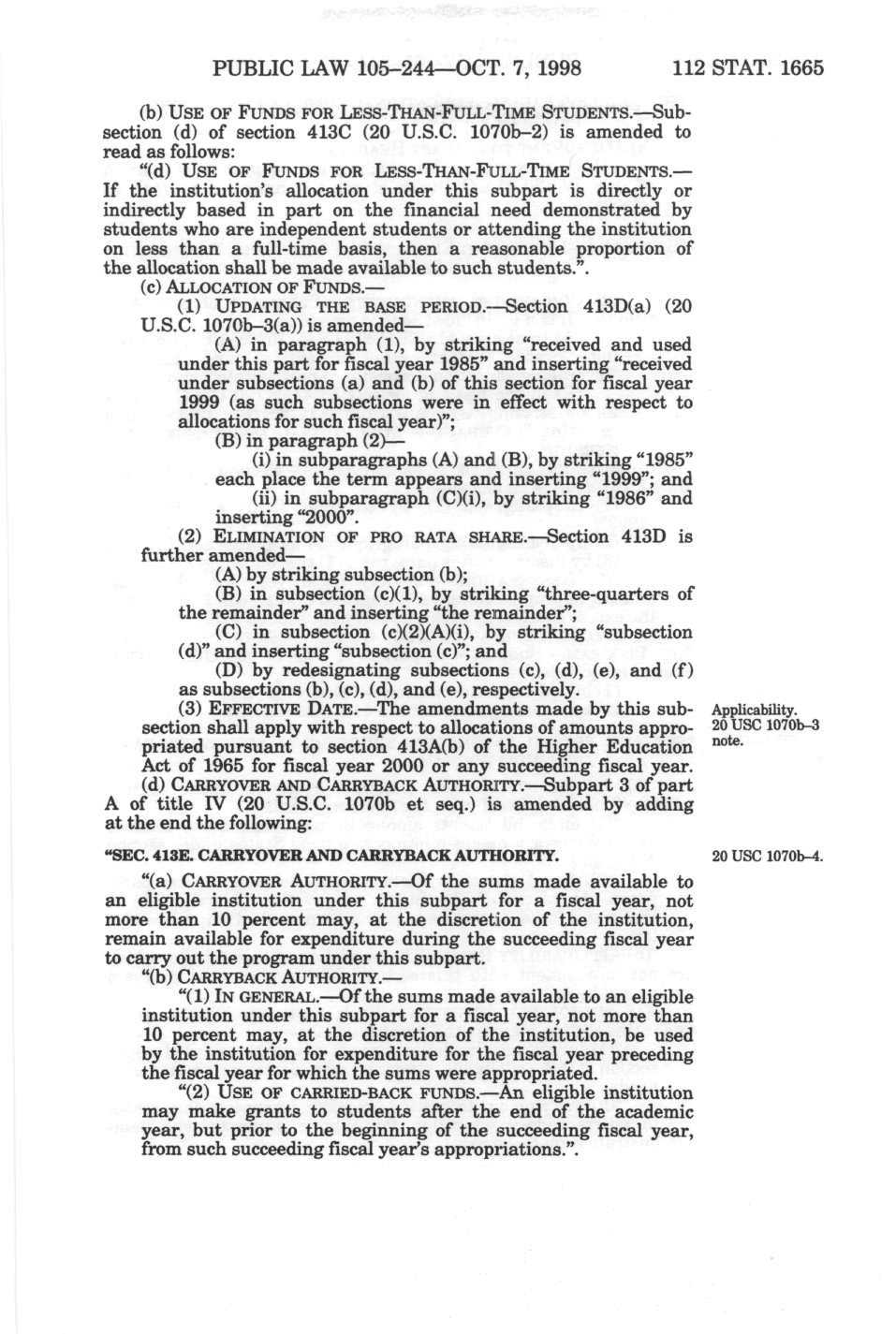 PUBLIC LAW 105–244—OCT. 7, 1998 112 STAT. 1665

(b) USE OF FUNDS FOR LESS-THAN-FULL-TIME STUDENTS.—Subsection (d) of section 413C (20 U.S.C. 1070b–2) is amended to read as follows:

"(d) USE OF FUNDS FOR LESS-THAN-FULL-TIME STUDENTS.—If the institution's allocation under this subpart is directly or indirectly based in part on the financial need demonstrated by students who are independent students or attending the institution on less than a full-time basis, then a reasonable proportion of the allocation shall be made available to such students.".

(c) ALLOCATION OF FUNDS.—

(1) UPDATING THE BASE PERIOD.—Section 413D(a) (20 U.S.C. 1070b–3(a)) is amended—

(A) in paragraph (1), by striking "received and used under this part for fiscal year 1985" and inserting "received under subsections (a) and (b) of this section for fiscal year 1999 (as such subsections were in effect with respect to allocations for such fiscal year)";

(B) in paragraph (2)—

(i) in subparagraphs (A) and (B), by striking "1985" each place the term appears and inserting "1999"; and

(ii) in subparagraph (C)(i), by striking "1986" and inserting "2000".

(2) ELIMINATION OF PRO RATA SHARE.—Section 413D is further amended—

(A) by striking subsection (b);

(B) in subsection (c)(1), by striking "three-quarters of the remainder" and inserting "the remainder";

(C) in subsection (c)(2)(A)(i), by striking "subsection (d)" and inserting "subsection (c)"; and

(D) by redesignating subsections (c), (d), (e), and (f) as subsections (b), (c), (d), and (e), respectively.

(3) EFFECTIVE DATE.—The amendments made by this subsection shall apply with respect to allocations of amounts appropriated pursuant to section 413A(b) of the Higher Education Act of 1965 for fiscal year 2000 or any succeeding fiscal year.

Applicability. 20 USC 1070b–3 note.

(d) CARRYOVER AND CARRYBACK AUTHORITY.—Subpart 3 of part A of title IV (20 U.S.C. 1070b et seq.) is amended by adding at the end the following:

"SEC. 413E. CARRYOVER AND CARRYBACK AUTHORITY.

20 USC 1070b–4.

"(a) CARRYOVER AUTHORITY.—Of the sums made available to an eligible institution under this subpart for a fiscal year, not more than 10 percent may, at the discretion of the institution, remain available for expenditure during the succeeding fiscal year to carry out the program under this subpart.

"(b) CARRYBACK AUTHORITY.—

"(1) IN GENERAL.—Of the sums made available to an eligible institution under this subpart for a fiscal year, not more than 10 percent may, at the discretion of the institution, be used by the institution for expenditure for the fiscal year preceding the fiscal year for which the sums were appropriated.

"(2) USE OF CARRIED-BACK FUNDS.—An eligible institution may make grants to students after the end of the academic year, but prior to the beginning of the succeeding fiscal year, from such succeeding fiscal year's appropriations.".